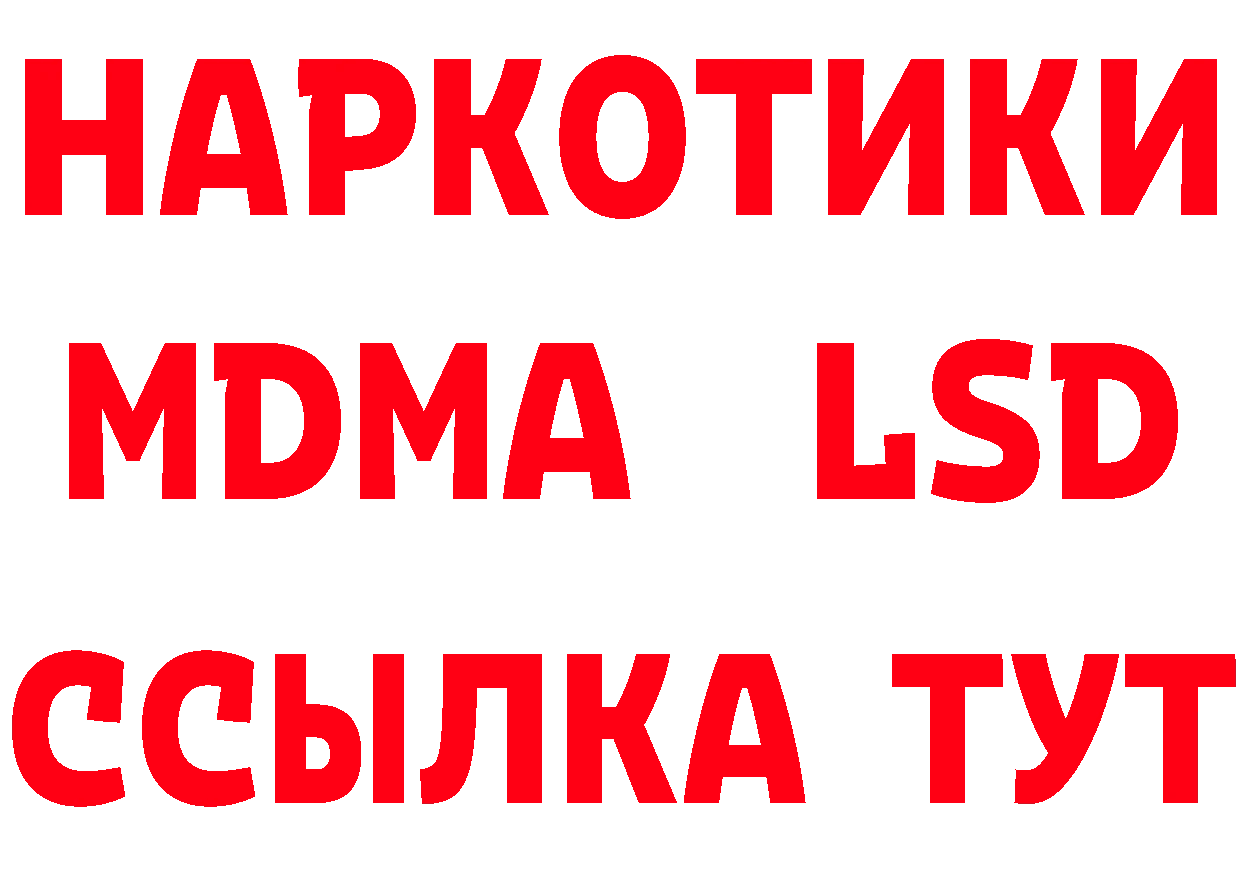 НАРКОТИКИ
MDMA LSD
ССЫЛКА ТУТ